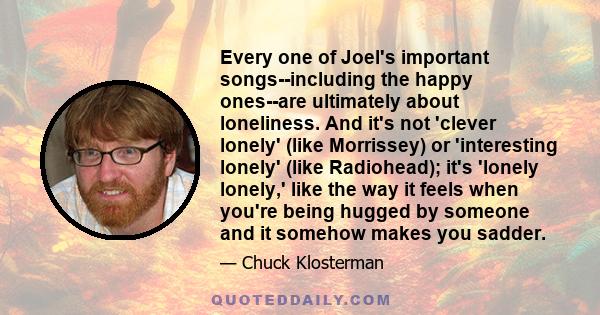 Every one of Joel's important songs--including the happy ones--are ultimately about loneliness. And it's not 'clever lonely' (like Morrissey) or 'interesting lonely' (like Radiohead); it's 'lonely lonely,' like the way it feels when you're being hugged by someone and it somehow makes you sadder.

— Chuck Klosterman

QUOTEDDAILY.COM